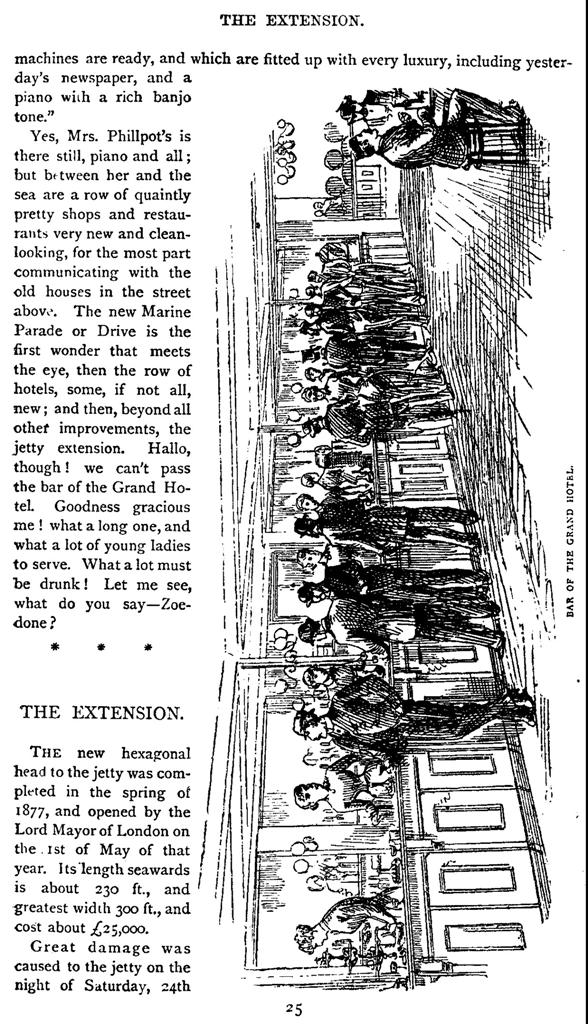 THE EXTENSION.

machines are ready, and which are fitted up with every luxury, including yesterday's newspaper, and a piano with a rich banjo tone."

Yes, Mrs. Phillpot's is there still, piano and all; but between her and the sea are a row of quaintly pretty shops and restaurants very new and clean-looking, for the most part communicating with the old houses in the street above. The new Marine Parade or Drive is the first wonder that meets the eye, then the row of hotels, some, if not all, new; and then, beyond all other improvements, the jetty extension. Hallo, though! we can't pass the bar of the Grand Hotel. Goodness gracious me! what a long one, and what a lot of young ladies to serve. What a lot must be drunk! Let me see, what do you say—Zoedone?

* * *

THE EXTENSION.

THE new hexagonal head to the jetty was completed in the spring of 1877, and opened by the Lord Mayor of London on the 1st of May of that year. Its length seawards is about 230 ft., and greatest width 300 ft., and cost about £25,000.

Great damage was caused to the jetty on the night of Saturday, 24th

BAR OF THE GRAND HOTEL.

25